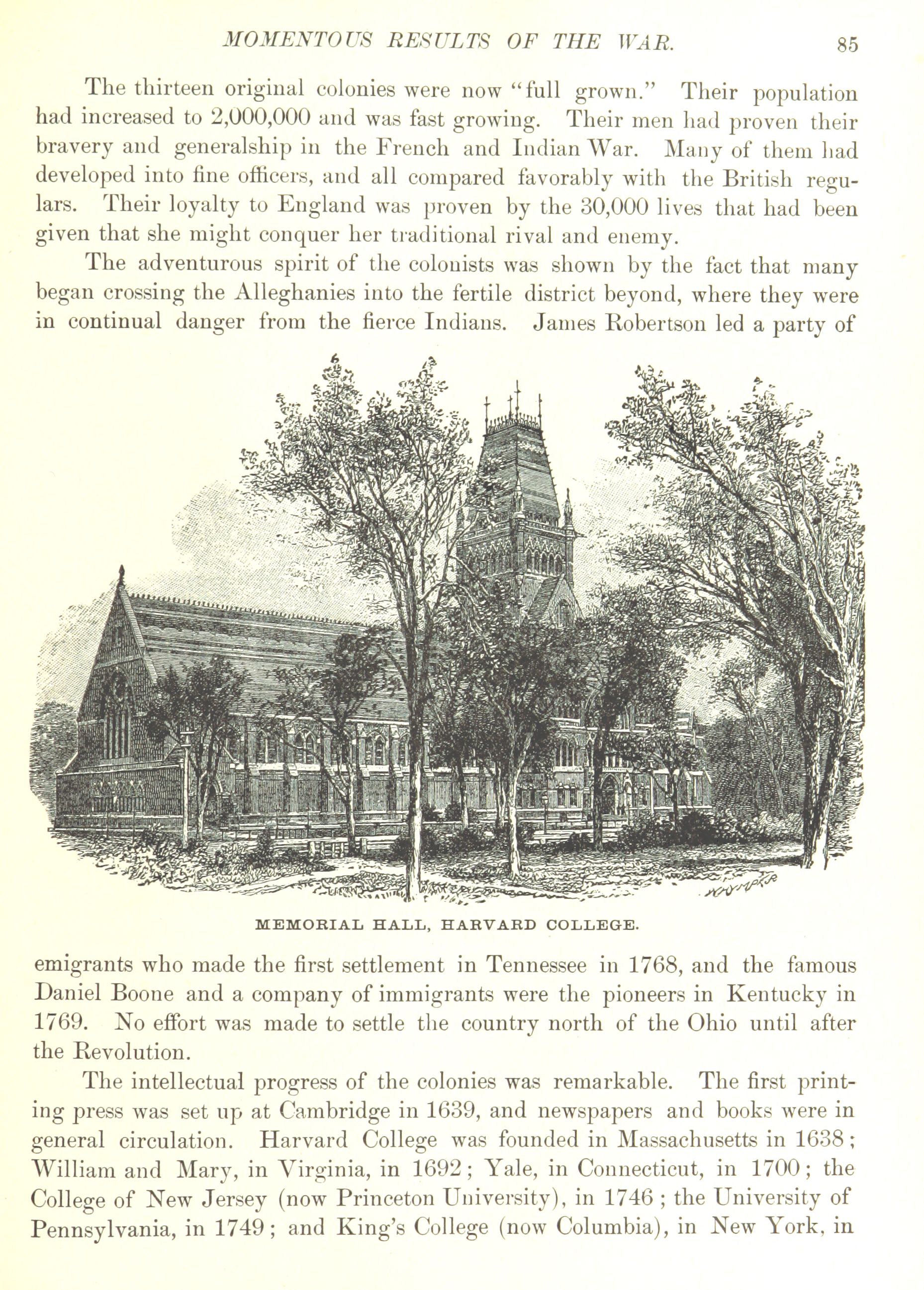 MOMENTOUS RESULTS OF THE WAR. 85

The thirteen original colonies were now "full grown." Their population had increased to 2,000,000 and was fast growing. Their men had proven their bravery and generalship in the French and Indian War. Many of them had developed into fine officers, and all compared favorably with the British regulars. Their loyalty to England was proven by the 30,000 lives that had been given that she might conquer her traditional rival and enemy.

The adventurous spirit of the colonists was shown by the fact that many began crossing the Alleghanies into the fertile district beyond, where they were in continual danger from the fierce Indians. James Robertson led a party of

MEMORIAL HALL, HARVARD COLLEGE.

emigrants who made the first settlement in Tennessee in 1768, and the famous Daniel Boone and a company of immigrants were the pioneers in Kentucky in 1769. No effort was made to settle the country north of the Ohio until after the Revolution.

The intellectual progress of the colonies was remarkable. The first printing press was set up at Cambridge in 1639, and newspapers and books were in general circulation. Harvard College was founded in Massachusetts in 1638; William and Mary, in Virginia, in 1692; Yale, in Connecticut, in 1700; the College of New Jersey (now Princeton University), in 1746; the University of Pennsylvania, in 1749; and King's College (now Columbia), in New York, in